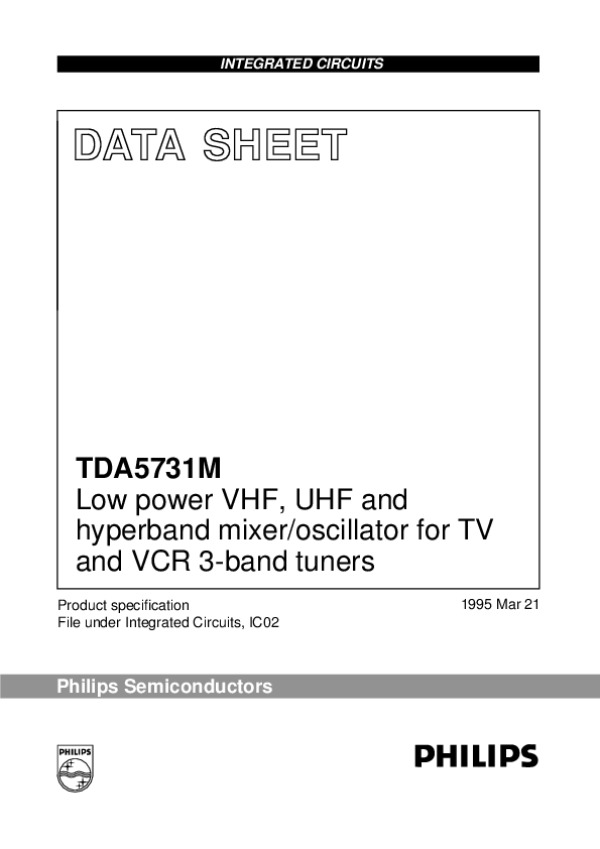 INTEGRATED CIRCUITS

DATA SHEET

TDA5731M
Low power VHF, UHF and hyperband mixer/oscillator for TV and VCR 3-band tuners

Product specification
File under Integrated Circuits, IC02

1995 Mar 21

Philips Semiconductors

PHILIPS

PHILIPS